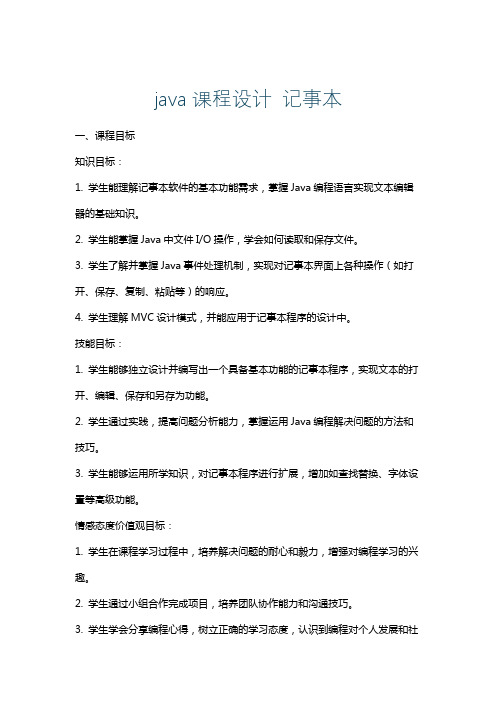 java 课程设计 记事本

一、课程目标

知识目标：

1. 学生能理解记事本软件的基本功能需求，掌握 Java 编程语言实现文本编辑器的基础知识。

2. 学生能掌握 Java 中文件 I/O 操作，学会如何读取和保存文件。

3. 学生了解并掌握 Java 事件处理机制，实现对记事本界面上各种操作（如打开、保存、复制、粘贴等）的响应。

4. 学生理解 MVC 设计模式，并能应用于记事本程序的设计中。

技能目标：

1. 学生能够独立设计并编写出一个具备基本功能的记事本程序，实现文本的打开、编辑、保存和另存为功能。

2. 学生通过实践，提高问题分析能力，掌握运用 Java 编程解决问题的方法和技巧。

3. 学生能够运用所学知识，对记事本程序进行扩展，增加如查找替换、字体设置等高级功能。

情感态度价值观目标：

1. 学生在课程学习过程中，培养解决问题的耐心和毅力，增强对编程学习的兴趣。

2. 学生通过小组合作完成项目，培养团队协作能力和沟通技巧。

3. 学生学会分享编程心得，树立正确的学习态度，认识到编程对个人发展和社